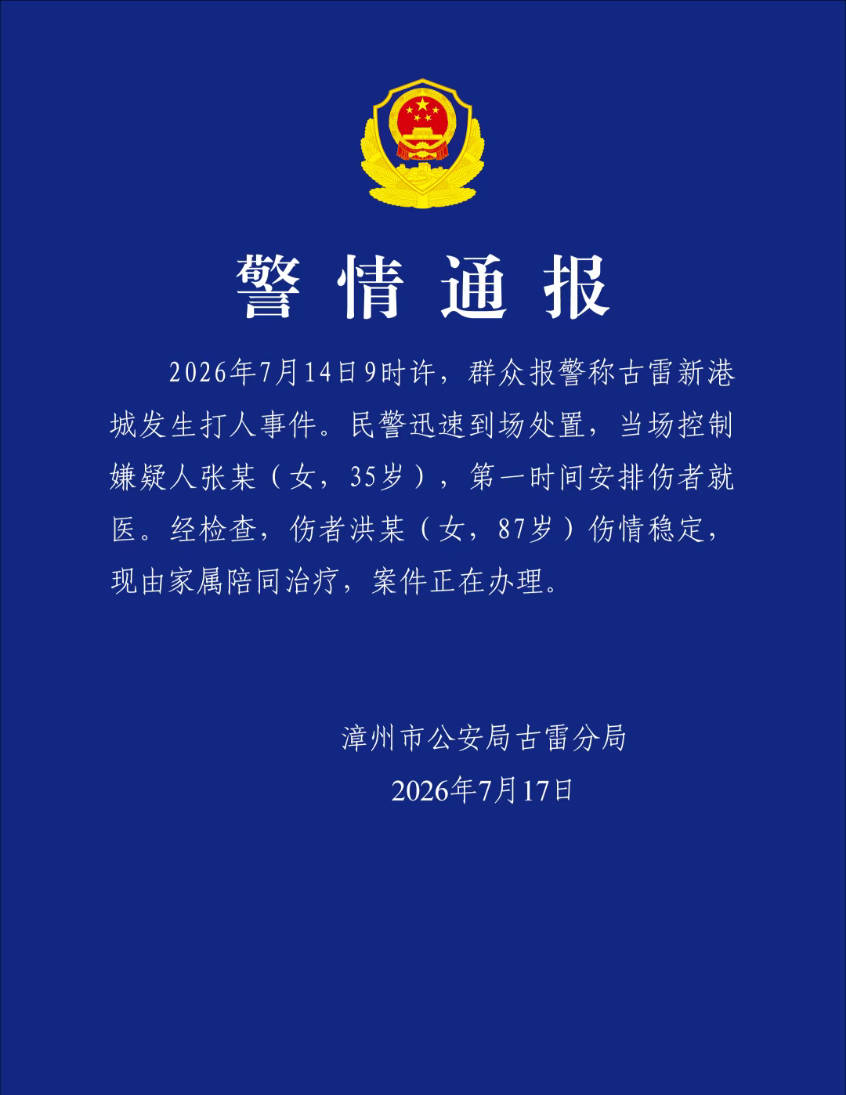 警情通报

2026年7月14日9时许，群众报警称古雷新港城发生打人事件。民警迅速到场处置，当场控制嫌疑人张某（女，35岁），第一时间安排伤者就医。经检查，伤者洪某（女，87岁）伤情稳定，现由家属陪同治疗，案件正在办理。

漳州市公安局古雷分局
2026年7月17日